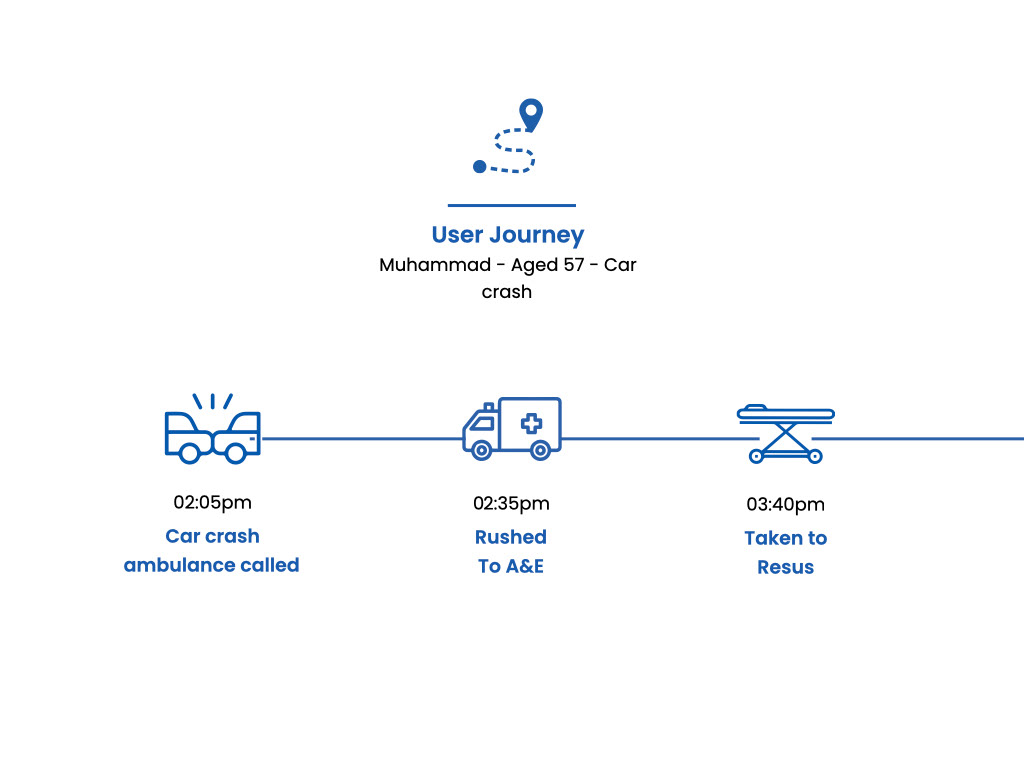 User Journey
Muhammad - Aged 57 - Car crash

02:05pm
Car crash ambulance called

02:35pm
Rushed To A&E

03:40pm
Taken to Resus